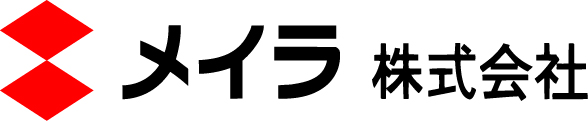 メイラ 株式会社